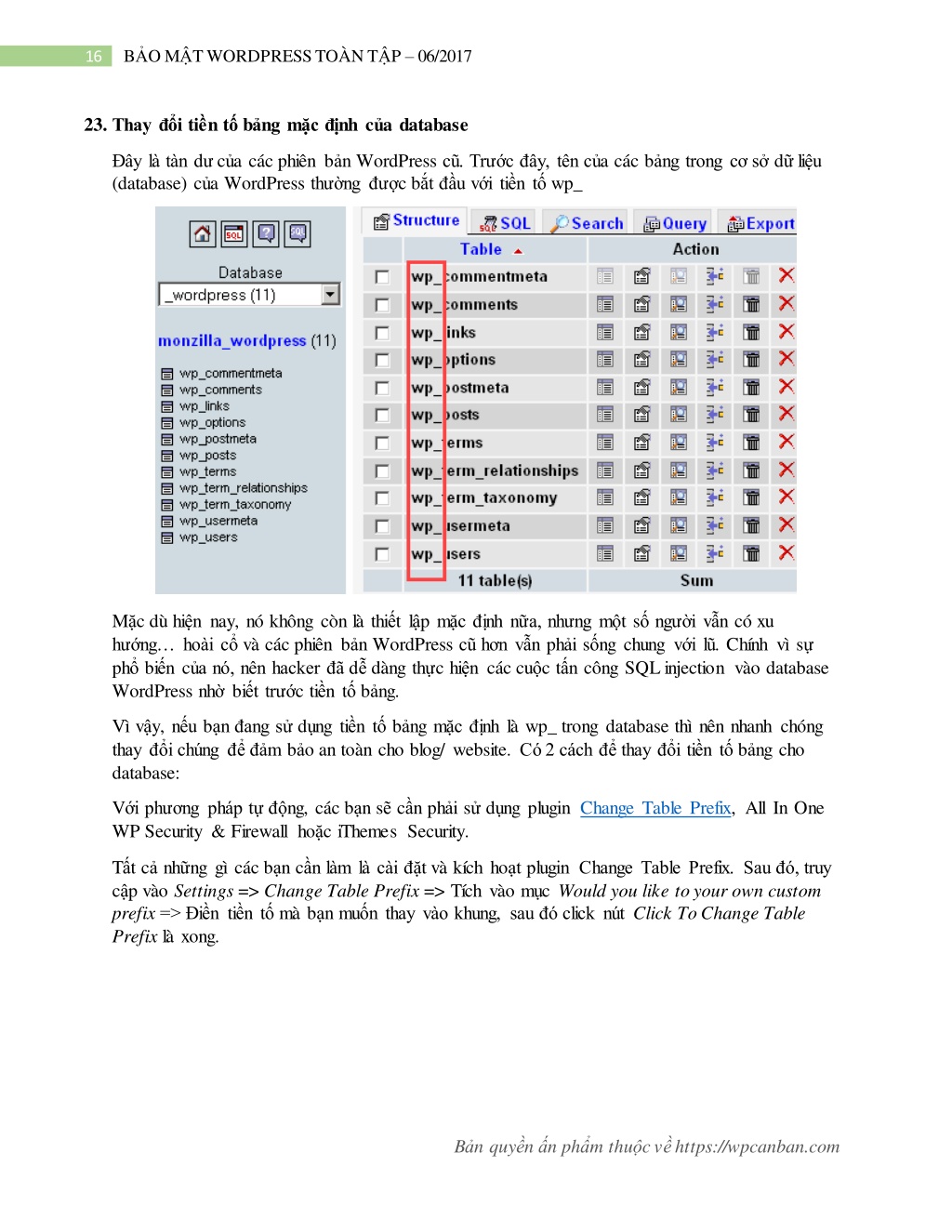 16 BẢO MẬT WORDPRESS TOÀN TẬP – 06/2017

23. Thay đổi tiền tố bảng mặc định của database

Đây là tàn dư của các phiên bản WordPress cũ. Trước đây, tên của các bảng trong cơ sở dữ liệu (database) của WordPress thường được bắt đầu với tiền tố wp_

Database
_wordpress (11)

monzilla_wordpress (11)

wp_commentmeta
wp_comments
wp_links
wp_options
wp_postmeta
wp_posts
wp_terms
wp_term_relationships
wp_term_taxonomy
wp_usermeta
wp_users

Structure SQL Search Query Export

| | Table | Action |
|---|---|---|
| | wp_commentmeta | |
| | wp_comments | |
| | wp_links | |
| | wp_options | |
| | wp_postmeta | |
| | wp_posts | |
| | wp_terms | |
| | wp_term_relationships | |
| | wp_term_taxonomy | |
| | wp_usermeta | |
| | wp_users | |
| | 11 table(s) | Sum |

Mặc dù hiện nay, nó không còn là thiết lập mặc định nữa, nhưng một số người vẫn có xu hướng… hoài cổ và các phiên bản WordPress cũ hơn vẫn phải sống chung với lũ. Chính vì sự phổ biến của nó, nên hacker đã dễ dàng thực hiện các cuộc tấn công SQL injection vào database WordPress nhờ biết trước tiền tố bảng.

Vì vậy, nếu bạn đang sử dụng tiền tố bảng mặc định là wp_ trong database thì nên nhanh chóng thay đổi chúng để đảm bảo an toàn cho blog/ website. Có 2 cách để thay đổi tiền tố bảng cho database:

Với phương pháp tự động, các bạn sẽ cần phải sử dụng plugin Change Table Prefix, All In One WP Security & Firewall hoặc iThemes Security.

Tất cả những gì các bạn cần làm là cài đặt và kích hoạt plugin Change Table Prefix. Sau đó, truy cập vào Settings => Change Table Prefix => Tích vào mục Would you like to your own custom prefix => Điền tiền tố mà bạn muốn thay vào khung, sau đó click nút Click To Change Table Prefix là xong.

Bản quyền ấn phẩm thuộc về https://wpcanban.com